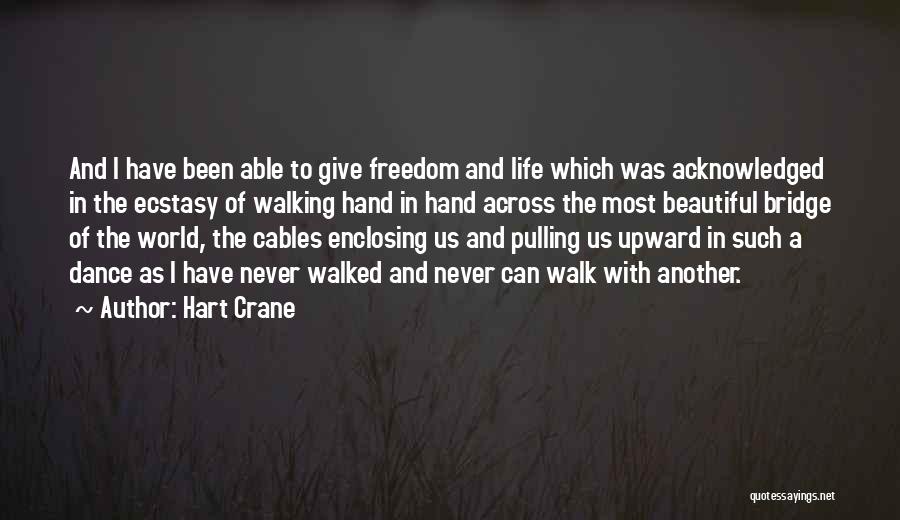 And I have been able to give freedom and life which was acknowledged in the ecstasy of walking hand in hand across the most beautiful bridge of the world, the cables enclosing us and pulling us upward in such a dance as I have never walked and never can walk with another.

~ Author: Hart Crane

quotessayings.net